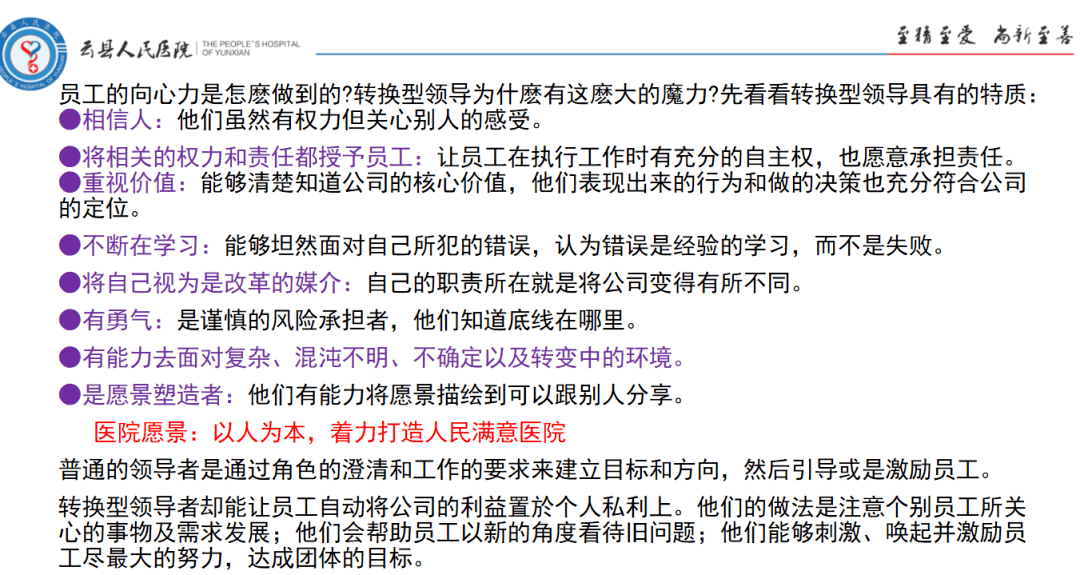 云县人民医院 THE PEOPLE'S HOSPITAL OF YUNXIAN

至精至爱 尚新至善

员工的向心力是怎麽做到的?转换型领导为什麽有这麽大的魔力?先看看转换型领导具有的特质：
●相信人：他们虽然有权力但关心别人的感受。
●将相关的权力和责任都授予员工：让员工在执行工作时有充分的自主权，也愿意承担责任。
●重视价值：能够清楚知道公司的核心价值，他们表现出来的行为和做的决策也充分符合公司的定位。
●不断在学习：能够坦然面对自己所犯的错误，认为错误是经验的学习，而不是失败。
●将自己视为是改革的媒介：自己的职责所在就是将公司变得有所不同。
●有勇气：是谨慎的风险承担者，他们知道底线在哪里。
●有能力去面对复杂、混沌不明、不确定以及转变中的环境。
●是愿景塑造者：他们有能力将愿景描绘到可以跟别人分享。

医院愿景：以人为本，着力打造人民满意医院

普通的领导者是通过角色的澄清和工作的要求来建立目标和方向，然后引导或是激励员工。

转换型领导者却能让员工自动将公司的利益置於个人私利上。他们的做法是注意个别员工所关心的事物及需求发展；他们会帮助员工以新的角度看待旧问题；他们能够刺激、唤起并激励员工尽最大的努力，达成团体的目标。